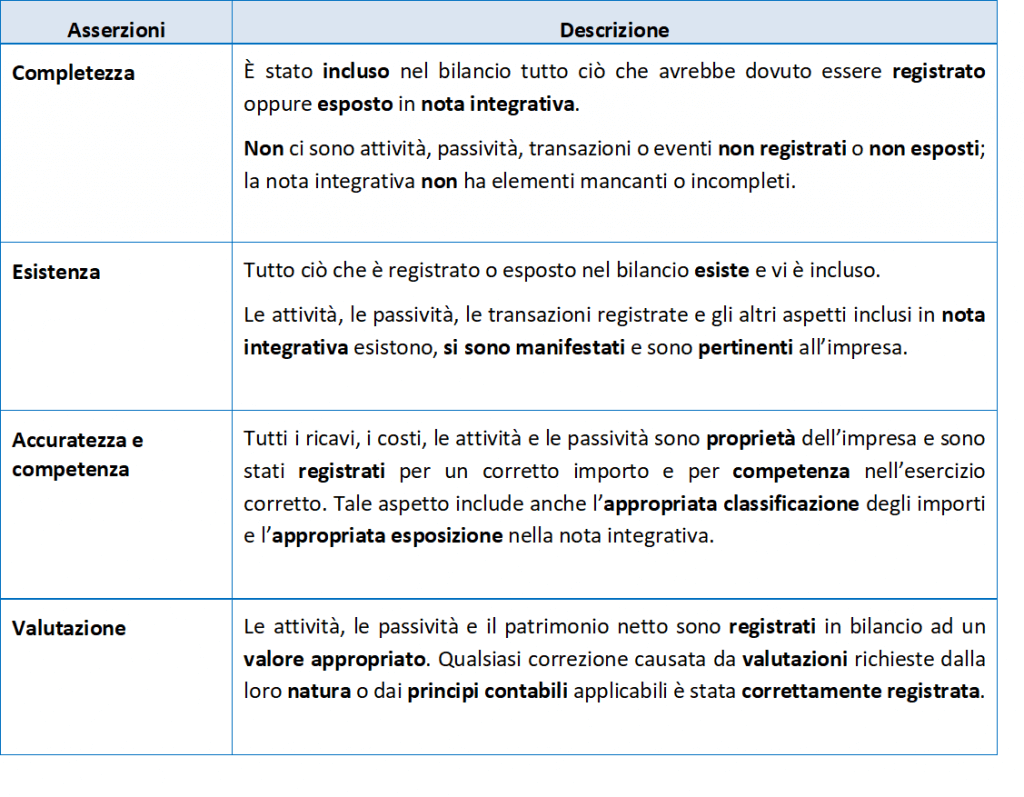 | Asserzioni | Descrizione |
|---|---|
| Completezza | È stato incluso nel bilancio tutto ciò che avrebbe dovuto essere registrato oppure esposto in nota integrativa. Non ci sono attività, passività, transazioni o eventi non registrati o non esposti; la nota integrativa non ha elementi mancanti o incompleti. |
| Esistenza | Tutto ciò che è registrato o esposto nel bilancio esiste e vi è incluso. Le attività, le passività, le transazioni registrate e gli altri aspetti inclusi in nota integrativa esistono, si sono manifestati e sono pertinenti all'impresa. |
| Accuratezza e competenza | Tutti i ricavi, i costi, le attività e le passività sono proprietà dell'impresa e sono stati registrati per un corretto importo e per competenza nell'esercizio corretto. Tale aspetto include anche l'appropriata classificazione degli importi e l'appropriata esposizione nella nota integrativa. |
| Valutazione | Le attività, le passività e il patrimonio netto sono registrati in bilancio ad un valore appropriato. Qualsiasi correzione causata da valutazioni richieste dalla loro natura o dai principi contabili applicabili è stata correttamente registrata. |